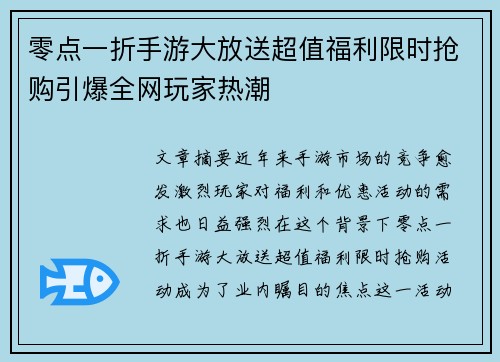 零点一折手游大放送超值福利限时抢购引爆全网玩家热潮

文章摘要近年来手游市场的竞争愈发激烈玩家对福利和优惠活动的需求也日益强烈在这个背景下零点一折手游大放送超值福利限时抢购活动成为了业内瞩目的焦点这一活动